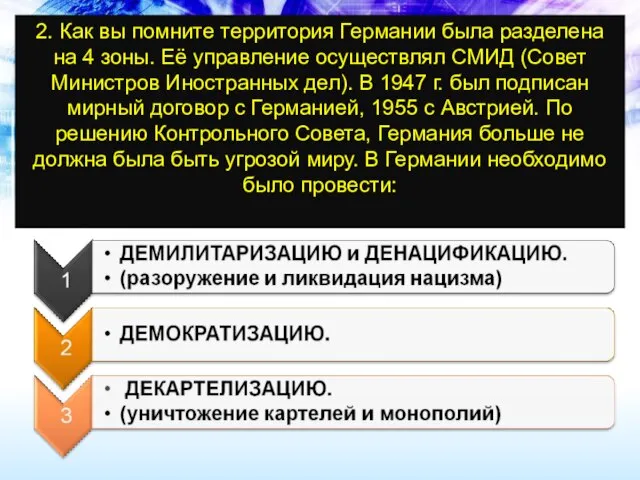 2. Как вы помните территория Германии была разделена на 4 зоны. Её управление осуществлял СМИД (Совет Министров Иностранных дел). В 1947 г. был подписан мирный договор с Германией, 1955 с Австрией. По решению Контрольного Совета, Германия больше не должна была быть угрозой миру. В Германии необходимо было провести:

1
• ДЕМИЛИТАРИЗАЦИЮ и ДЕНАЦИФИКАЦИЮ.
• (разоружение и ликвидация нацизма)

2
• ДЕМОКРАТИЗАЦИЮ.

3
• ДЕКАРТЕЛИЗАЦИЮ.
• (уничтожение картелей и монополий)